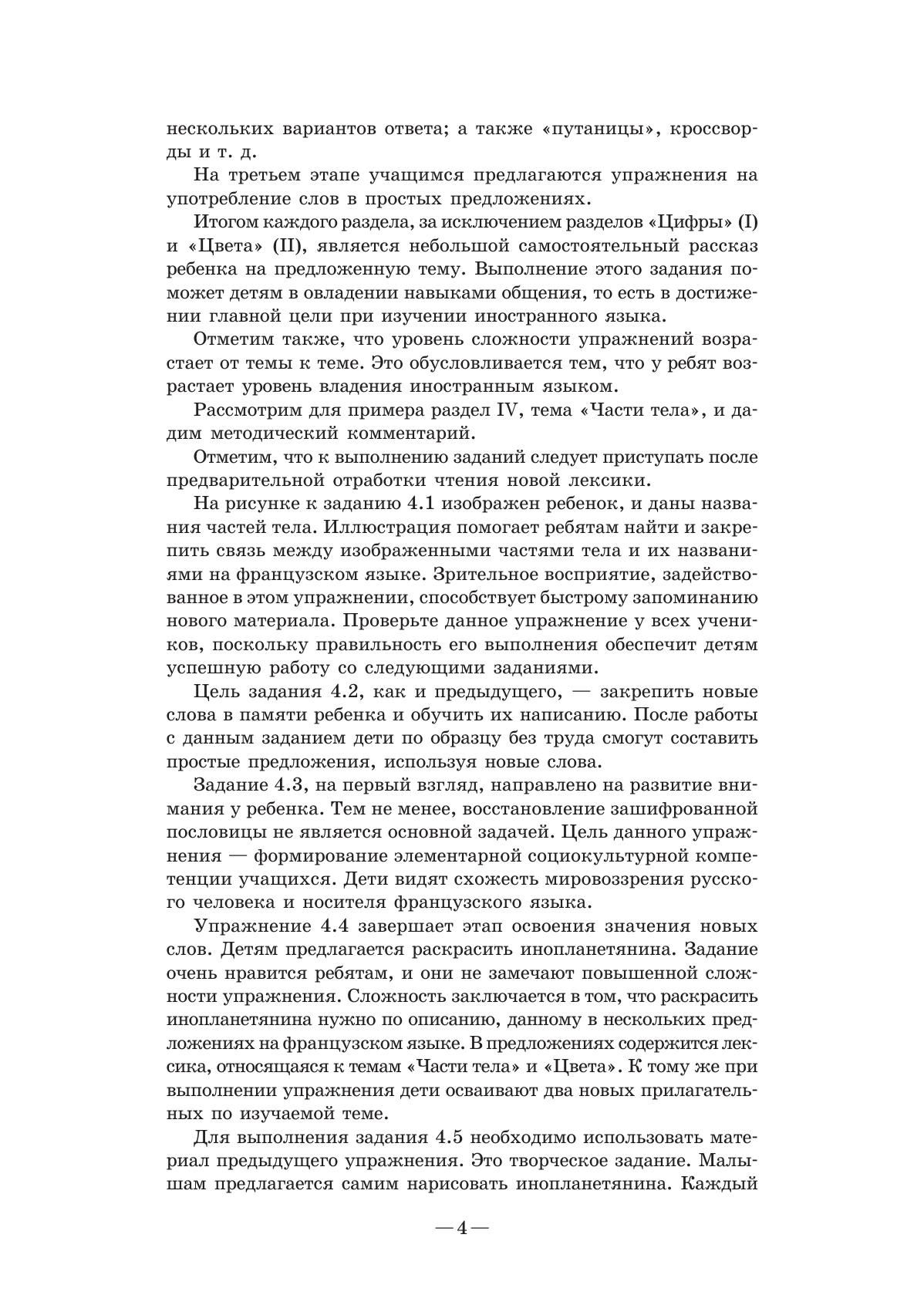 нескольких вариантов ответа; а также «путаницы», кроссворды и т. д.

На третьем этапе учащимся предлагаются упражнения на употребление слов в простых предложениях.

Итогом каждого раздела, за исключением разделов «Цифры» (I) и «Цвета» (II), является небольшой самостоятельный рассказ ребенка на предложенную тему. Выполнение этого задания поможет детям в овладении навыками общения, то есть в достижении главной цели при изучении иностранного языка.

Отметим также, что уровень сложности упражнений возрастает от темы к теме. Это обусловливается тем, что у ребят возрастает уровень владения иностранным языком.

Рассмотрим для примера раздел IV, тема «Части тела», и дадим методический комментарий.

Отметим, что к выполнению заданий следует приступать после предварительной отработки чтения новой лексики.

На рисунке к заданию 4.1 изображен ребенок, и даны названия частей тела. Иллюстрация помогает ребятам найти и закрепить связь между изображенными частями тела и их названиями на французском языке. Зрительное восприятие, задействованное в этом упражнении, способствует быстрому запоминанию нового материала. Проверьте данное упражнение у всех учеников, поскольку правильность его выполнения обеспечит детям успешную работу со следующими заданиями.

Цель задания 4.2, как и предыдущего, — закрепить новые слова в памяти ребенка и обучить их написанию. После работы с данным заданием дети по образцу без труда смогут составить простые предложения, используя новые слова.

Задание 4.3, на первый взгляд, направлено на развитие внимания у ребенка. Тем не менее, восстановление зашифрованной пословицы не является основной задачей. Цель данного упражнения — формирование элементарной социокультурной компетенции учащихся. Дети видят схожесть мировоззрения русского человека и носителя французского языка.

Упражнение 4.4 завершает этап освоения значения новых слов. Детям предлагается раскрасить инопланетянина. Задание очень нравится ребятам, и они не замечают повышенной сложности упражнения. Сложность заключается в том, что раскрасить инопланетянина нужно по описанию, данному в нескольких предложениях на французском языке. В предложениях содержится лексика, относящаяся к темам «Части тела» и «Цвета». К тому же при выполнении упражнения дети осваивают два новых прилагательных по изучаемой теме.

Для выполнения задания 4.5 необходимо использовать материал предыдущего упражнения. Это творческое задание. Малышам предлагается самим нарисовать инопланетянина. Каждый

— 4 —